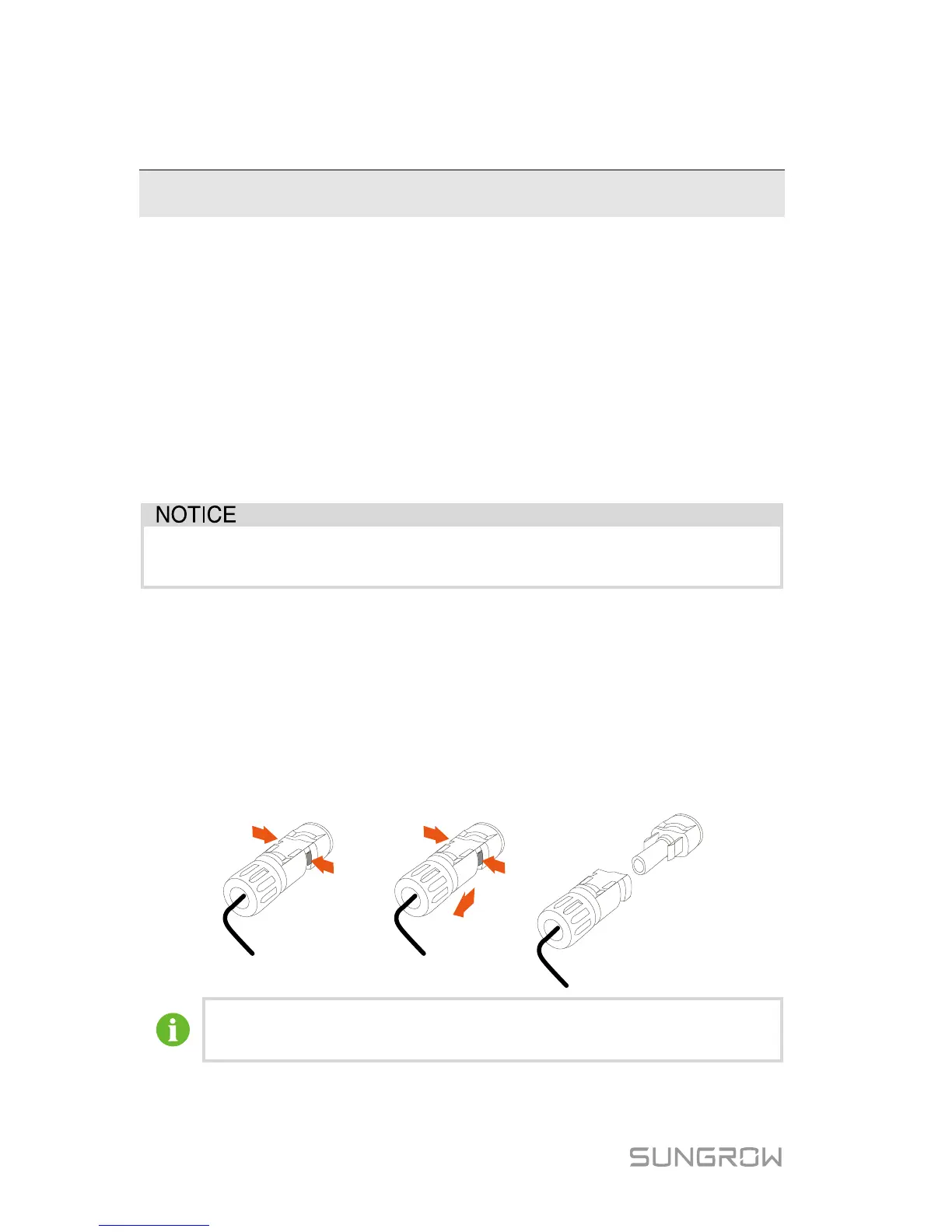 NOTICE

SUNGROW